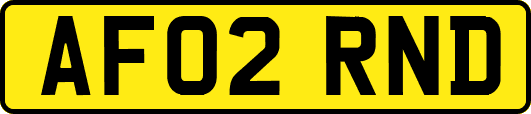 AF02 RND